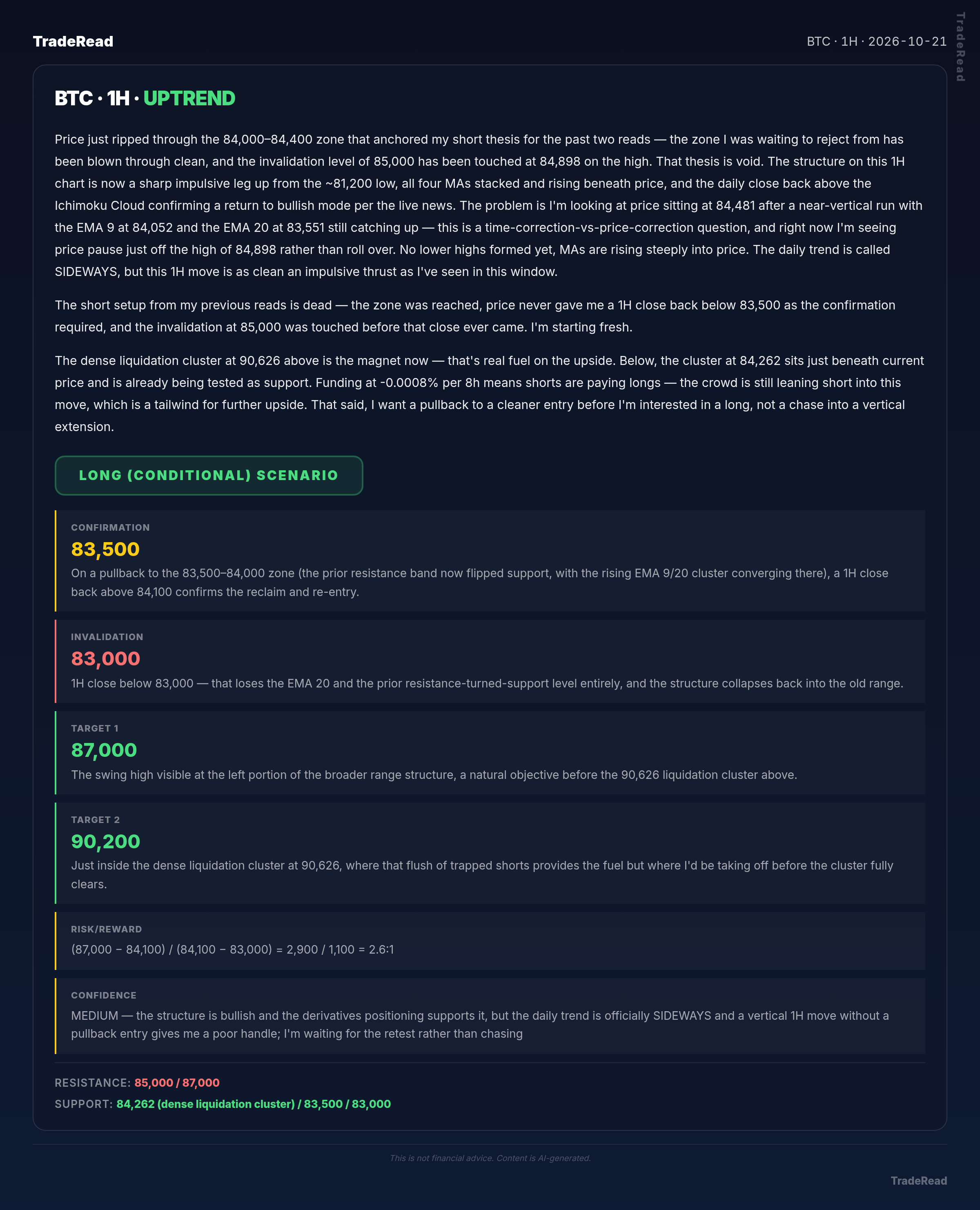 TradeRead

BTC · 1H · 2026-10-21

BTC · 1H · UPTREND

Price just ripped through the 84,000–84,400 zone that anchored my short thesis for the past two reads — the zone I was waiting to reject from has been blown through clean, and the invalidation level of 85,000 has been touched at 84,898 on the high. That thesis is void. The structure on this 1H chart is now a sharp impulsive leg up from the ~81,200 low, all four MAs stacked and rising beneath price, and the daily close back above the Ichimoku Cloud confirming a return to bullish mode per the live news. The problem is I'm looking at price sitting at 84,481 after a near-vertical run with the EMA 9 at 84,052 and the EMA 20 at 83,551 still catching up — this is a time-correction-vs-price-correction question, and right now I'm seeing price pause just off the high of 84,898 rather than roll over. No lower highs formed yet, MAs are rising steeply into price. The daily trend is called SIDEWAYS, but this 1H move is as clean an impulsive thrust as I've seen in this window.

The short setup from my previous reads is dead — the zone was reached, price never gave me a 1H close back below 83,500 as the confirmation required, and the invalidation at 85,000 was touched before that close ever came. I'm starting fresh.

The dense liquidation cluster at 90,626 above is the magnet now — that's real fuel on the upside. Below, the cluster at 84,262 sits just beneath current price and is already being tested as support. Funding at -0.0008% per 8h means shorts are paying longs — the crowd is still leaning short into this move, which is a tailwind for further upside. That said, I want a pullback to a cleaner entry before I'm interested in a long, not a chase into a vertical extension.

LONG (CONDITIONAL) SCENARIO

CONFIRMATION
83,500
On a pullback to the 83,500–84,000 zone (the prior resistance band now flipped support, with the rising EMA 9/20 cluster converging there), a 1H close back above 84,100 confirms the reclaim and re-entry.

INVALIDATION
83,000
1H close below 83,000 — that loses the EMA 20 and the prior resistance-turned-support level entirely, and the structure collapses back into the old range.

TARGET 1
87,000
The swing high visible at the left portion of the broader range structure, a natural objective before the 90,626 liquidation cluster above.

TARGET 2
90,200
Just inside the dense liquidation cluster at 90,626, where that flush of trapped shorts provides the fuel but where I'd be taking off before the cluster fully clears.

RISK/REWARD
(87,000 − 84,100) / (84,100 − 83,000) = 2,900 / 1,100 = 2.6:1

CONFIDENCE
MEDIUM — the structure is bullish and the derivatives positioning supports it, but the daily trend is officially SIDEWAYS and a vertical 1H move without a pullback entry gives me a poor handle; I'm waiting for the retest rather than chasing

RESISTANCE: 85,000 / 87,000
SUPPORT: 84,262 (dense liquidation cluster) / 83,500 / 83,000

This is not financial advice. Content is AI-generated.

TradeRead